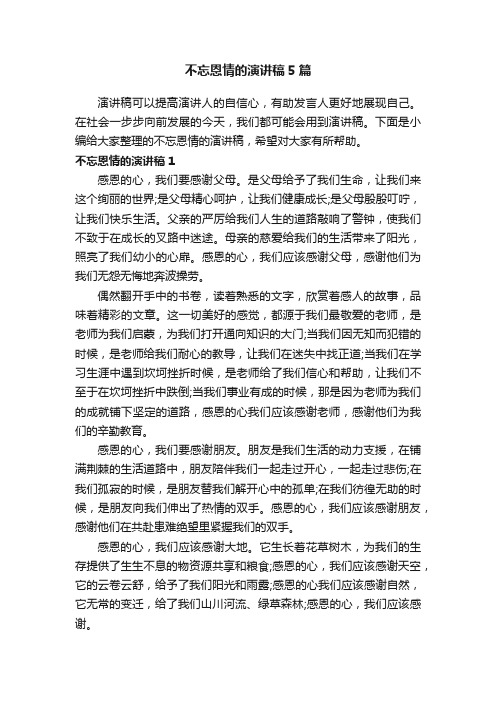 不忘恩情的演讲稿5篇

演讲稿可以提高演讲人的自信心，有助发言人更好地展现自己。在社会一步步向前发展的今天，我们都可能会用到演讲稿。下面是小编给大家整理的不忘恩情的演讲稿，希望对大家有所帮助。

不忘恩情的演讲稿1

感恩的心，我们要感谢父母。是父母给予了我们生命，让我们来这个绚丽的世界;是父母精心呵护，让我们健康成长;是父母殷殷叮咛，让我们快乐生活。父亲的严厉给我们人生的道路敲响了警钟，使我们不致于在成长的叉路中迷途。母亲的慈爱给我们的生活带来了阳光，照亮了我们幼小的心扉。感恩的心，我们应该感谢父母，感谢他们为我们无怨无悔地奔波操劳。

偶然翻开手中的书卷，读着熟悉的文字，欣赏着感人的故事，品味着精彩的文章。这一切美好的感觉，都源于我们最敬爱的老师，是老师为我们启蒙，为我们打开通向知识的大门;当我们因无知而犯错的时候，是老师给我们耐心的教导，让我们在迷失中找正道;当我们在学习生涯中遇到坎坷挫折时候，是老师给了我们信心和帮助，让我们不至于在坎坷挫折中跌倒;当我们事业有成的时候，那是因为老师为我们的成就铺下坚定的道路，感恩的心我们应该感谢老师，感谢他们为我们的辛勤教育。

感恩的心，我们要感谢朋友。朋友是我们生活的动力支援，在铺满荆棘的生活道路中，朋友陪伴我们一起走过开心，一起走过悲伤;在我们孤寂的时候，是朋友替我们解开心中的孤单;在我们彷徨无助的时候，是朋友向我们伸出了热情的双手。感恩的心，我们应该感谢朋友，感谢他们在共赴患难绝望里紧握我们的双手。

感恩的心，我们应该感谢大地。它生长着花草树木，为我们的生存提供了生生不息的物资源共享和粮食;感恩的心，我们应该感谢天空，它的云卷云舒，给予了我们阳光和雨露;感恩的心我们应该感谢自然，它无常的变迁，给了我们山川河流、绿草森林;感恩的心，我们应该感谢。